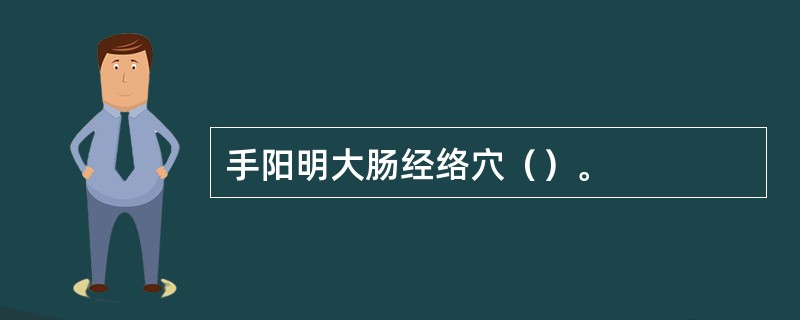 手阳明大肠经络穴（）。